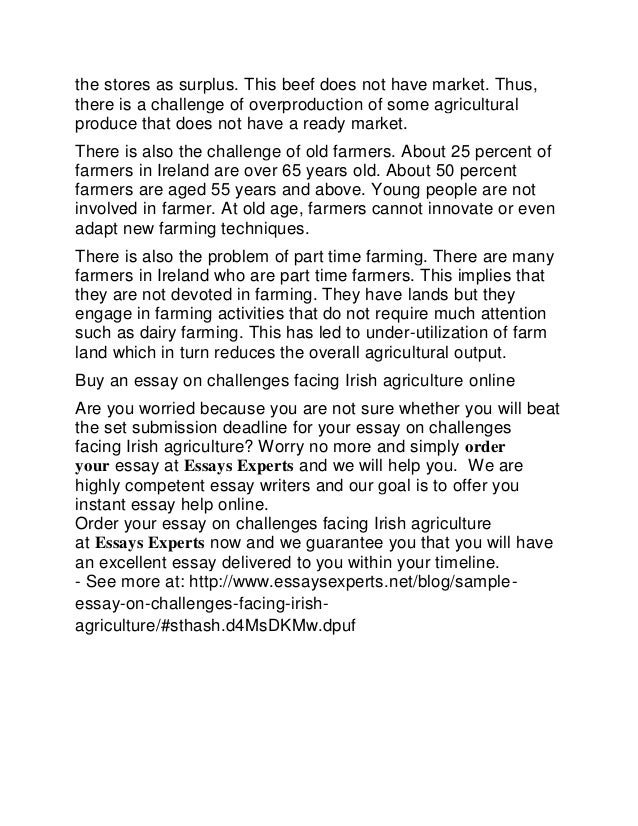 the stores as surplus. This beef does not have market. Thus, there is a challenge of overproduction of some agricultural produce that does not have a ready market.

There is also the challenge of old farmers. About 25 percent of farmers in Ireland are over 65 years old. About 50 percent farmers are aged 55 years and above. Young people are not involved in farmer. At old age, farmers cannot innovate or even adapt new farming techniques.

There is also the problem of part time farming. There are many farmers in Ireland who are part time farmers. This implies that they are not devoted in farming. They have lands but they engage in farming activities that do not require much attention such as dairy farming. This has led to under-utilization of farm land which in turn reduces the overall agricultural output.

Buy an essay on challenges facing Irish agriculture online

Are you worried because you are not sure whether you will beat the set submission deadline for your essay on challenges facing Irish agriculture? Worry no more and simply order your essay at Essays Experts and we will help you. We are highly competent essay writers and our goal is to offer you instant essay help online.
Order your essay on challenges facing Irish agriculture at Essays Experts now and we guarantee you that you will have an excellent essay delivered to you within your timeline.
- See more at: http://www.essaysexperts.net/blog/sample-essay-on-challenges-facing-irish-agriculture/#sthash.d4MsDKMw.dpuf